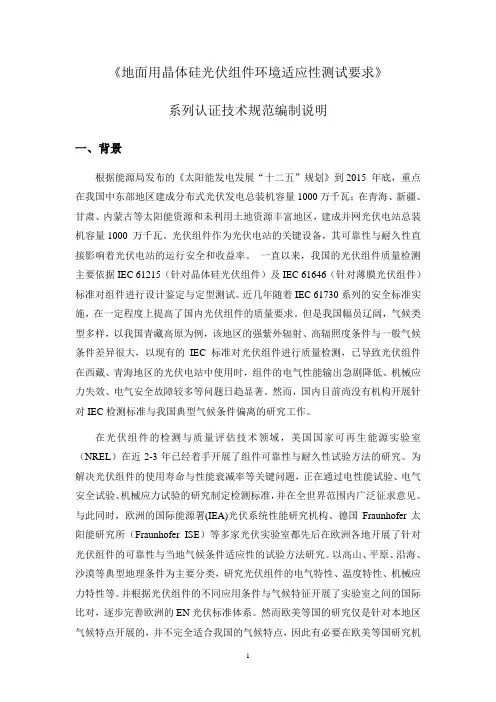 《地面用晶体硅光伏组件环境适应性测试要求》

系列认证技术规范编制说明

一、背景

根据能源局发布的《太阳能发电发展“十二五”规划》到 2015 年底，重点在我国中东部地区建成分布式光伏发电总装机容量 1000 万千瓦；在青海、新疆、甘肃、内蒙古等太阳能资源和未利用土地资源丰富地区，建成并网光伏电站总装机容量 1000 万千瓦。光伏组件作为光伏电站的关键设备，其可靠性与耐久性直接影响着光伏电站的运行安全和收益率。 一直以来，我国的光伏组件质量检测主要依据 IEC 61215（针对晶体硅光伏组件）及 IEC 61646（针对薄膜光伏组件）标准对组件进行设计鉴定与定型测试。近几年随着 IEC 61730 系列的安全标准实施，在一定程度上提高了国内光伏组件的质量要求。但是我国幅员辽阔，气候类型多样，以我国青藏高原为例，该地区的强紫外辐射、高辐照度条件与一般气候条件差异很大，以现有的 IEC 标准对光伏组件进行质量检测，已导致光伏组件在西藏、青海地区的光伏电站中使用时，组件的电气性能输出急剧降低、机械应力失效、电气安全故障较多等问题日趋显著。然而，国内目前尚没有机构开展针对 IEC 检测标准与我国典型气候条件偏离的研究工作。

在光伏组件的检测与质量评估技术领域，美国国家可再生能源实验室（NREL）在近 2-3 年已经着手开展了组件可靠性与耐久性试验方法的研究。为解决光伏组件的使用寿命与性能衰减率等关键问题，正在通过电性能试验、电气安全试验、机械应力试验的研究制定检测标准，并在全世界范围内广泛征求意见。与此同时，欧洲的国际能源署(IEA)光伏系统性能研究机构、德国 Fraunhofer 太阳能研究所（Fraunhofer ISE）等多家光伏实验室都先后在欧洲各地开展了针对光伏组件的可靠性与当地气候条件适应性的试验方法研究。以高山、平原、沿海、沙漠等典型地理条件为主要分类，研究光伏组件的电气特性、温度特性、机械应力特性等。并根据光伏组件的不同应用条件与气候特征开展了实验室之间的国际比对，逐步完善欧洲的 EN 光伏标准体系。然而欧美等国的研究仅是针对本地区气候特点开展的，并不完全适合我国的气候特点，因此有必要在欧美等国研究机

1